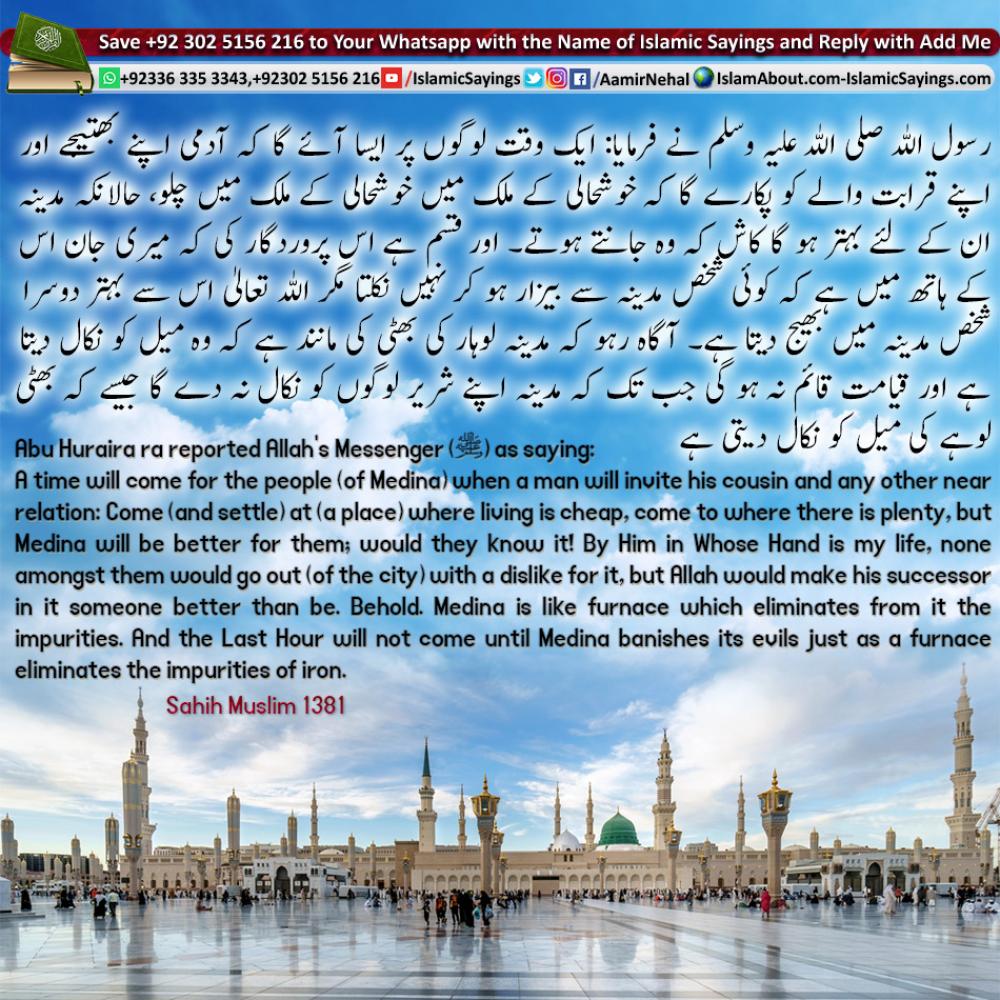 Save +92 302 5156 216 to Your Whatsapp with the Name of Islamic Sayings and Reply with Add Me

+92336 335 3343,+92302 5156 216 /IslamicSayings /AamirNehal IslamAbout.com-IslamicSayings.com

رسول اللہ صلی اللہ علیہ وسلم نے فرمایا: ایک وقت لوگوں پر ایسا آئے گا کہ آدمی اپنے بھتیجے اور اپنے قرابت والے کو پکارے گا کہ خوشحالی کے ملک میں خوشحالی کے ملک میں چلو، حالانکہ مدینہ ان کے لئے بہتر ہو گا کاش کہ وہ جانتے ہوتے۔ اور قسم ہے اس پروردگار کی کہ میری جان اس کے ہاتھ میں ہے کہ کوئی شخص مدینہ سے بیزار ہو کر نہیں نکلتا مگر اللہ تعالی اس سے بہتر دوسرا شخص مدینہ میں بھیج دیتا ہے۔ آگاہ رہو کہ مدینہ لوہار کی بھٹی کی مانند ہے کہ وہ میل کو نکال دیتا ہے اور قیامت قائم نہ ہو گی جب تک کہ مدینہ اپنے شریر لوگوں کو نکال نہ دے گا جیسے کہ بھٹی لوہے کی میل کو نکال دیتی ہے

Abu Huraira ra reported Allah's Messenger (ﷺ) as saying:
A time will come for the people (of Medina) when a man will invite his cousin and any other near relation: Come (and settle) at (a place) where living is cheap, come to where there is plenty, but Medina will be better for them; would they know it! By Him in Whose Hand is my life, none amongst them would go out (of the city) with a dislike for it, but Allah would make his successor in it someone better than be. Behold. Medina is like furnace which eliminates from it the impurities. And the Last Hour will not come until Medina banishes its evils just as a furnace eliminates the impurities of iron.

Sahih Muslim 1381